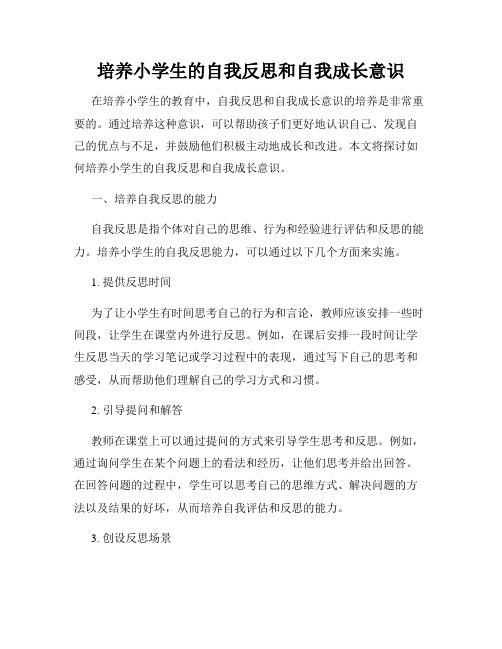 培养小学生的自我反思和自我成长意识

在培养小学生的教育中，自我反思和自我成长意识的培养是非常重要的。通过培养这种意识，可以帮助孩子们更好地认识自己、发现自己的优点与不足，并鼓励他们积极主动地成长和改进。本文将探讨如何培养小学生的自我反思和自我成长意识。

一、培养自我反思的能力

自我反思是指个体对自己的思维、行为和经验进行评估和反思的能力。培养小学生的自我反思能力，可以通过以下几个方面来实施。

1. 提供反思时间

为了让小学生有时间思考自己的行为和言论，教师应该安排一些时间段，让学生在课堂内外进行反思。例如，在课后安排一段时间让学生反思当天的学习笔记或学习过程中的表现，通过写下自己的思考和感受，从而帮助他们理解自己的学习方式和习惯。

2. 引导提问和解答

教师在课堂上可以通过提问的方式来引导学生思考和反思。例如，通过询问学生在某个问题上的看法和经历，让他们思考并给出回答。在回答问题的过程中，学生可以思考自己的思维方式、解决问题的方法以及结果的好坏，从而培养自我评估和反思的能力。

3. 创设反思场景